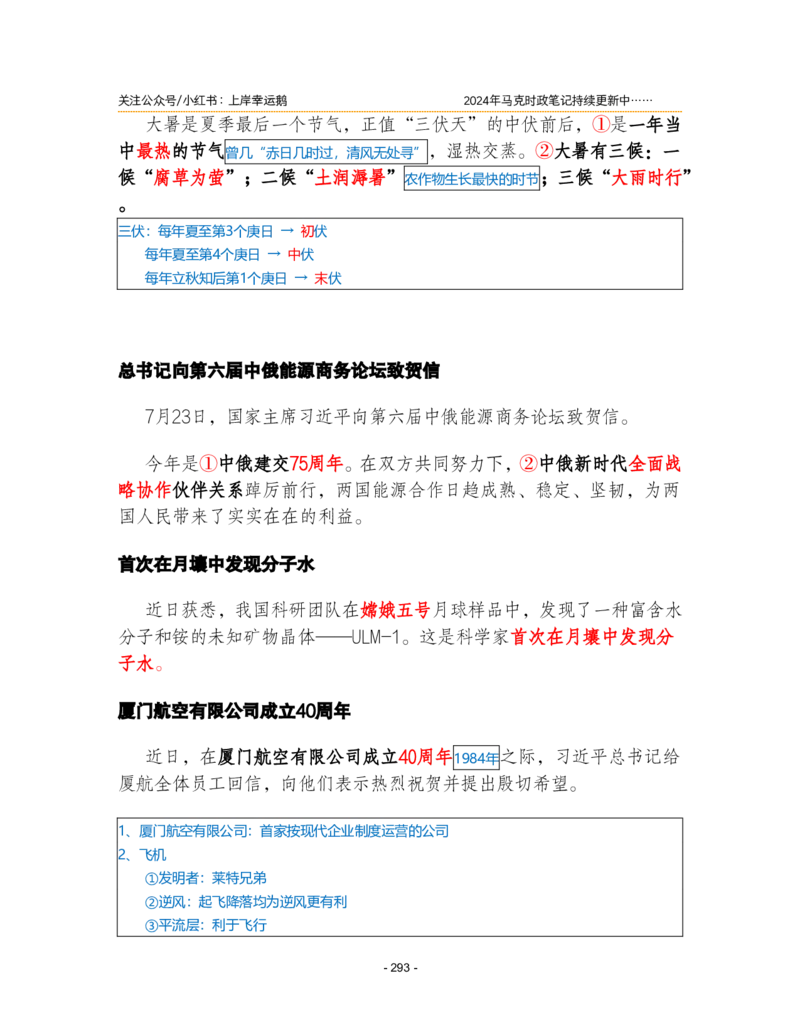 关注公众号/小红书：上岸幸运鹅 2024年马克时政笔记持续更新中……

大暑是夏季最后一个节气，正值“三伏天”的中伏前后，①是一年当中最热的节气曾几“赤日几时过，清风无处寻”，湿热交蒸。②大暑有三候：一候“腐草为萤”；二候“土润溽暑”农作物生长最快的时节；三候“大雨时行”。

三伏：每年夏至第3个庚日 → 初伏
每年夏至第4个庚日 → 中伏
每年立秋知后第1个庚日 → 末伏

总书记向第六届中俄能源商务论坛致贺信

7月23日，国家主席习近平向第六届中俄能源商务论坛致贺信。

今年是①中俄建交75周年。在双方共同努力下，②中俄新时代全面战略协作伙伴关系踔厉前行，两国能源合作日趋成熟、稳定、坚韧，为两国人民带来了实实在在的利益。

首次在月壤中发现分子水

近日获悉，我国科研团队在嫦娥五号月球样品中，发现了一种富含水分子和铵的未知矿物晶体——ULM-1。这是科学家首次在月壤中发现分子水。

厦门航空有限公司成立40周年

近日，在厦门航空有限公司成立40周年1984年之际，习近平总书记给厦航全体员工回信，向他们表示热烈祝贺并提出殷切希望。

1、厦门航空有限公司：首家按现代企业制度运营的公司
2、飞机
①发明者：莱特兄弟
②逆风：起飞降落均为逆风更有利
③平流层：利于飞行

- 293 -